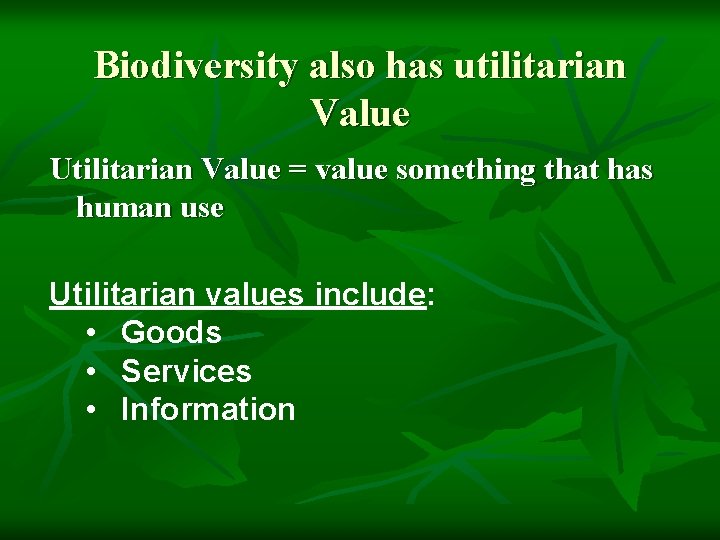 Biodiversity also has utilitarian Value

Utilitarian Value = value something that has human use

Utilitarian values include:
• Goods
• Services
• Information